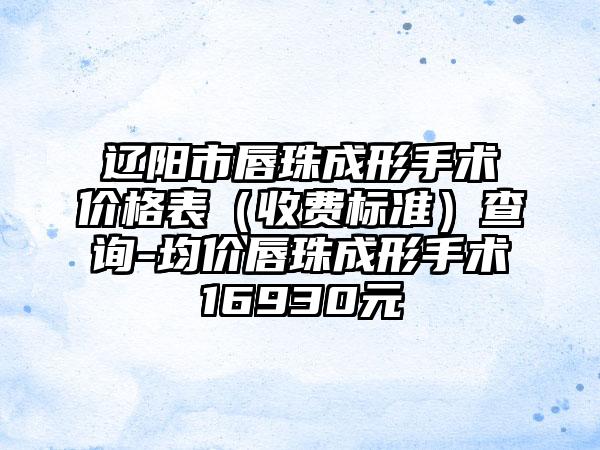 辽阳市唇珠成形手术价格表（收费标准）查询-均价唇珠成形手术16930元